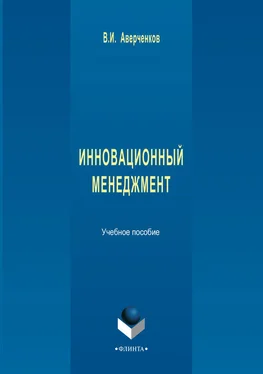 В.И. Аверченков

ИННОВАЦИОННЫЙ МЕНЕДЖМЕНТ

Учебное пособие

•ФЛИНТА•